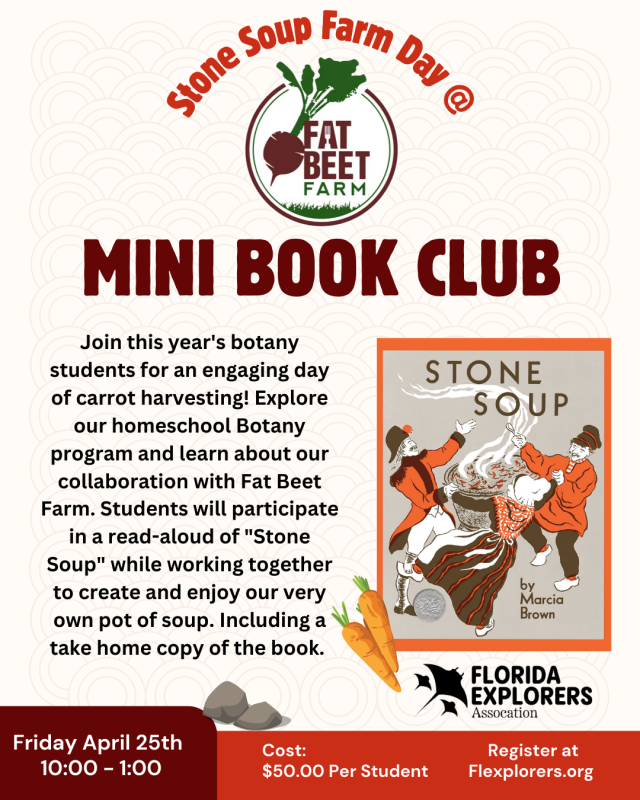 Stone Soup Farm Day @

FAT BEET FARM

MINI BOOK CLUB

Join this year's botany students for an engaging day of carrot harvesting! Explore our homeschool Botany program and learn about our collaboration with Fat Beet Farm. Students will participate in a read-aloud of "Stone Soup" while working together to create and enjoy our very own pot of soup. Including a take home copy of the book.

STONE SOUP

by Marcia Brown

FLORIDA EXPLORERS Assocation

Friday April 25th 10:00 - 1:00

Cost: $50.00 Per Student

Register at Flexplorers.org